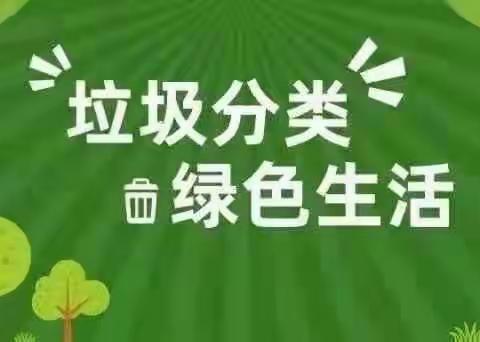 垃圾分类
绿色生活